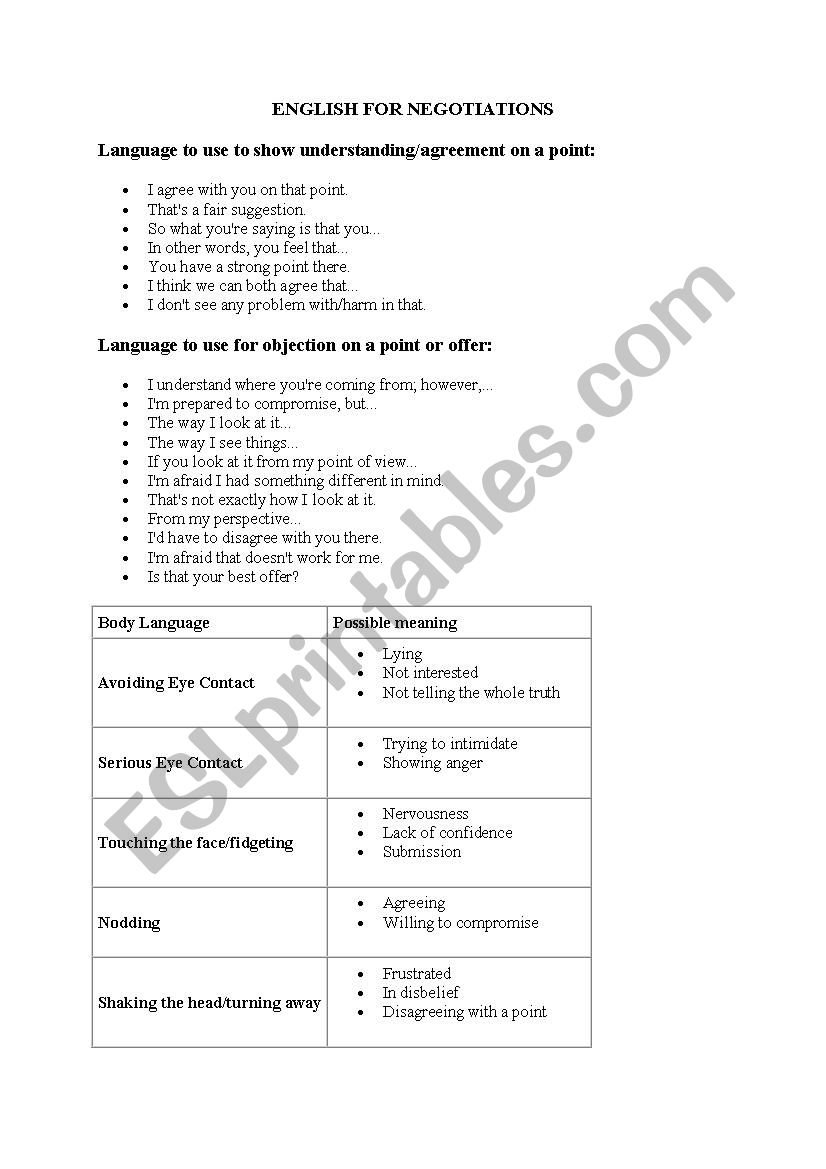 ENGLISH FOR NEGOTIATIONS

Language to use to show understanding/agreement on a point:

- I agree with you on that point.
- That's a fair suggestion.
- So what you're saying is that you...
- In other words, you feel that...
- You have a strong point there.
- I think we can both agree that...
- I don't see any problem with/harm in that.

Language to use for objection on a point or offer:

- I understand where you're coming from; however,...
- I'm prepared to compromise, but...
- The way I look at it...
- The way I see things...
- If you look at it from my point of view...
- I'm afraid I had something different in mind.
- That's not exactly how I look at it.
- From my perspective...
- I'd have to disagree with you there.
- I'm afraid that doesn't work for me.
- Is that your best offer?

| Body Language | Possible meaning |
|---|---|
| Avoiding Eye Contact | • Lying • Not interested • Not telling the whole truth |
| Serious Eye Contact | • Trying to intimidate • Showing anger |
| Touching the face/fidgeting | • Nervousness • Lack of confidence • Submission |
| Nodding | • Agreeing • Willing to compromise |
| Shaking the head/turning away | • Frustrated • In disbelief • Disagreeing with a point |

ESLprintables.com